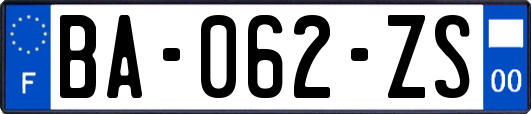 F

BA-062-ZS

00